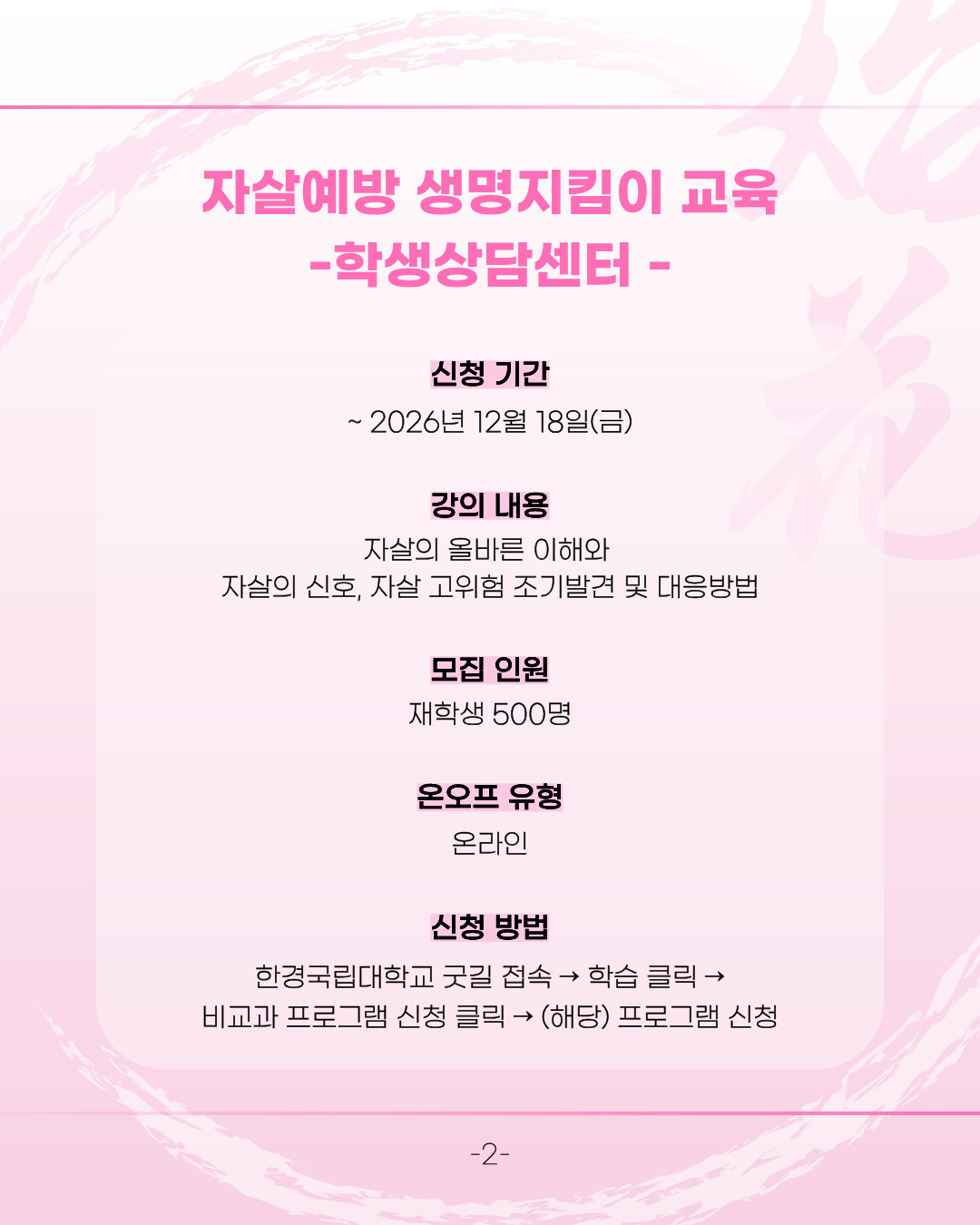 자살예방 생명지킴이 교육
-학생상담센터 -

신청 기간

~ 2026년 12월 18일(금)

강의 내용

자살의 올바른 이해와
자살의 신호, 자살 고위험 조기발견 및 대응방법

모집 인원

재학생 500명

온오프 유형

온라인

신청 방법

한경국립대학교 굿길 접속 → 학습 클릭 →
비교과 프로그램 신청 클릭 → (해당) 프로그램 신청

-2-